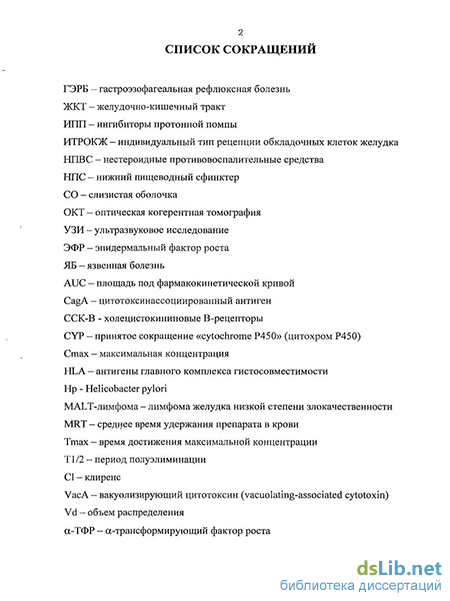 2

СПИСОК СОКРАЩЕНИЙ

ГЭРБ – гастроэзофагеальная рефлюксная болезнь

ЖКТ – желудочно-кишечный тракт

ИПП – ингибиторы протонной помпы

ИТРОКЖ – индивидуальный тип рецепции обкладочных клеток желудка

НПВС – нестероидные противовоспалительные средства

НПС – нижний пищеводный сфинктер

СО – слизистая оболочка

ОКТ – оптическая когерентная томография

УЗИ – ультразвуковое исследование

ЭФР – эпидермальный фактор роста

ЯБ – язвенная болезнь

AUC – площадь под фармакокинетической кривой

CagA – цитотоксинассоциированный антиген

ССК-В - холецистокининовые В-рецепторы

CYP – принятое сокращение «cytochrome P450» (цитохром P450)

Cmax – максимальная концентрация

HLA – антигены главного комплекса гистосовместимости

Hp - Helicobacter pylori

MALT-лимфома – лимфома желудка низкой степени злокачественности

MRT – среднее время удержания препарата в крови

Tmax – время достижения максимальной концентрации

T1/2 – период полуэлиминации

Cl – клиренс

VacA – вакуолизирующий цитотоксин (vacuolating-associated cytotoxin)

Vd – объем распределения

α-ТФР – α-трансформирующий фактор роста

dsLib.net
библиотека диссертаций